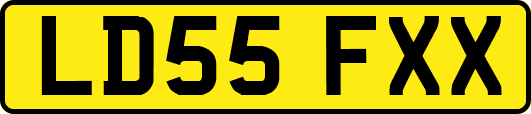 LD55 FXX